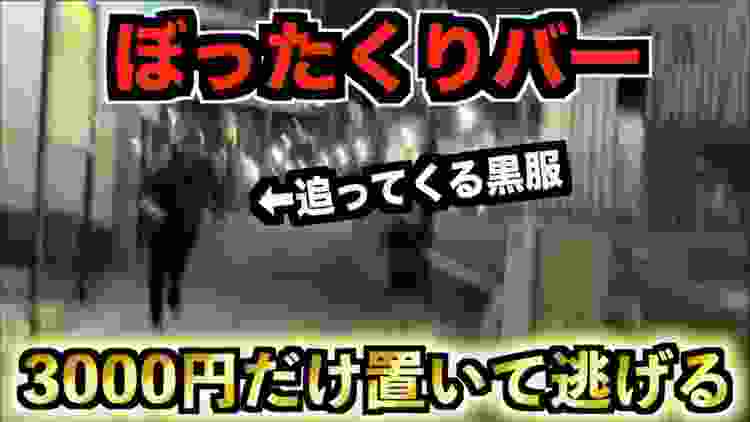 ぼったくりバー

←追ってくる黒服

3000円だけ置いて逃げる